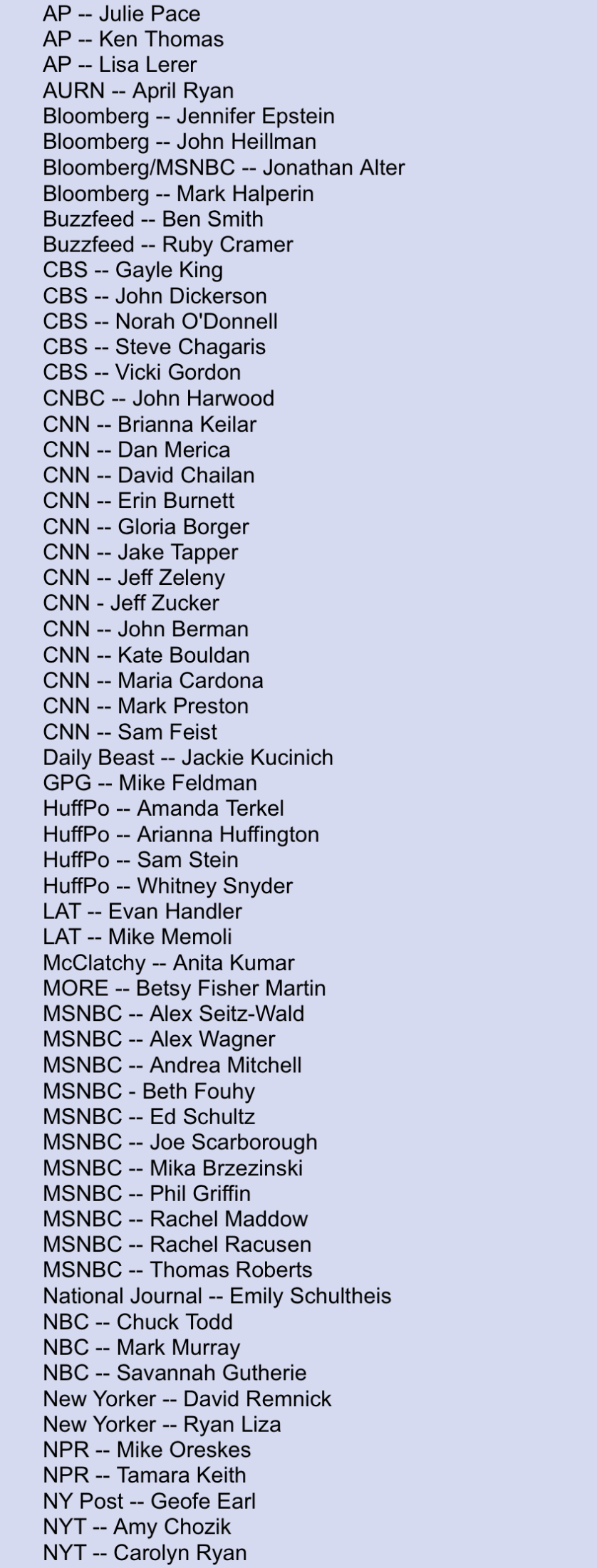 AP -- Julie Pace
AP -- Ken Thomas
AP -- Lisa Lerer
AURN -- April Ryan
Bloomberg -- Jennifer Epstein
Bloomberg -- John Heillman
Bloomberg/MSNBC -- Jonathan Alter
Bloomberg -- Mark Halperin
Buzzfeed -- Ben Smith
Buzzfeed -- Ruby Cramer
CBS -- Gayle King
CBS -- John Dickerson
CBS -- Norah O'Donnell
CBS -- Steve Chagaris
CBS -- Vicki Gordon
CNBC -- John Harwood
CNN -- Brianna Keilar
CNN -- Dan Merica
CNN -- David Chailan
CNN -- Erin Burnett
CNN -- Gloria Borger
CNN -- Jake Tapper
CNN -- Jeff Zeleny
CNN - Jeff Zucker
CNN -- John Berman
CNN -- Kate Bouldan
CNN -- Maria Cardona
CNN -- Mark Preston
CNN -- Sam Feist
Daily Beast -- Jackie Kucinich
GPG -- Mike Feldman
HuffPo -- Amanda Terkel
HuffPo -- Arianna Huffington
HuffPo -- Sam Stein
HuffPo -- Whitney Snyder
LAT -- Evan Handler
LAT -- Mike Memoli
McClatchy -- Anita Kumar
MORE -- Betsy Fisher Martin
MSNBC -- Alex Seitz-Wald
MSNBC -- Alex Wagner
MSNBC -- Andrea Mitchell
MSNBC - Beth Fouhy
MSNBC -- Ed Schultz
MSNBC -- Joe Scarborough
MSNBC -- Mika Brzezinski
MSNBC -- Phil Griffin
MSNBC -- Rachel Maddow
MSNBC -- Rachel Racusen
MSNBC -- Thomas Roberts
National Journal -- Emily Schultheis
NBC -- Chuck Todd
NBC -- Mark Murray
NBC -- Savannah Gutherie
New Yorker -- David Remnick
New Yorker -- Ryan Liza
NPR -- Mike Oreskes
NPR -- Tamara Keith
NY Post -- Geofe Earl
NYT -- Amy Chozik
NYT -- Carolyn Ryan